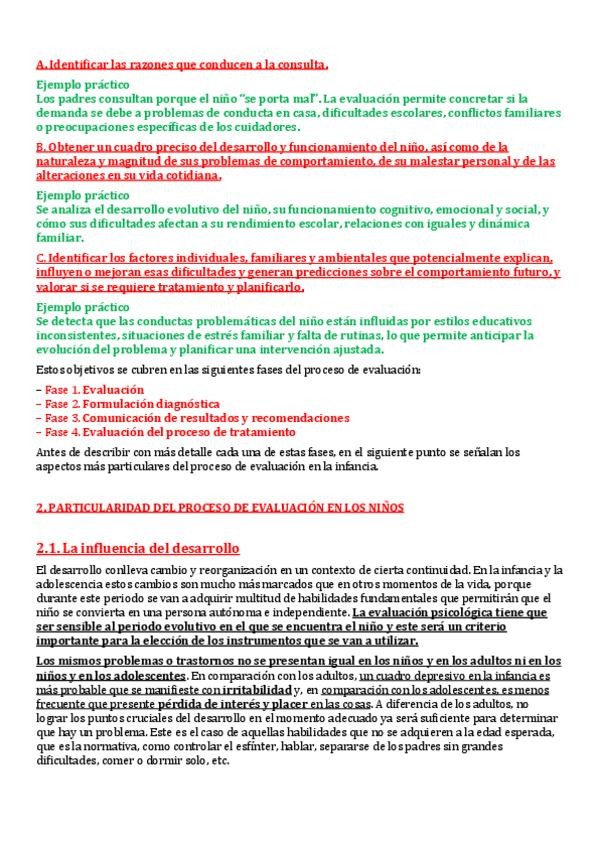 A. Identificar las razones que conducen a la consulta.

Ejemplo práctico
Los padres consultan porque el niño "se porta mal". La evaluación permite concretar si la demanda se debe a problemas de conducta en casa, dificultades escolares, conflictos familiares o preocupaciones específicas de los cuidadores.

B. Obtener un cuadro preciso del desarrollo y funcionamiento del niño, así como de la naturaleza y magnitud de sus problemas de comportamiento, de su malestar personal y de las alteraciones en su vida cotidiana.

Ejemplo práctico
Se analiza el desarrollo evolutivo del niño, su funcionamiento cognitivo, emocional y social, y cómo sus dificultades afectan a su rendimiento escolar, relaciones con iguales y dinámica familiar.

C. Identificar los factores individuales, familiares y ambientales que potencialmente explican, influyen o mejoran esas dificultades y generan predicciones sobre el comportamiento futuro, y valorar si se requiere tratamiento y planificarlo.

Ejemplo práctico
Se detecta que las conductas problemáticas del niño están influidas por estilos educativos inconsistentes, situaciones de estrés familiar y falta de rutinas, lo que permite anticipar la evolución del problema y planificar una intervención ajustada.

Estos objetivos se cubren en las siguientes fases del proceso de evaluación:

– Fase 1. Evaluación
– Fase 2. Formulación diagnóstica
– Fase 3. Comunicación de resultados y recomendaciones
– Fase 4. Evaluación del proceso de tratamiento

Antes de describir con más detalle cada una de estas fases, en el siguiente punto se señalan los aspectos más particulares del proceso de evaluación en la infancia.

2. PARTICULARIDAD DEL PROCESO DE EVALUACIÓN EN LOS NIÑOS

2.1. La influencia del desarrollo

El desarrollo conlleva cambio y reorganización en un contexto de cierta continuidad. En la infancia y la adolescencia estos cambios son mucho más marcados que en otros momentos de la vida, porque durante este periodo se van a adquirir multitud de habilidades fundamentales que permitirán que el niño se convierta en una persona autónoma e independiente. La evaluación psicológica tiene que ser sensible al periodo evolutivo en el que se encuentra el niño y este será un criterio importante para la elección de los instrumentos que se van a utilizar.

Los mismos problemas o trastornos no se presentan igual en los niños y en los adultos ni en los niños y en los adolescentes. En comparación con los adultos, un cuadro depresivo en la infancia es más probable que se manifieste con irritabilidad y, en comparación con los adolescentes, es menos frecuente que presente pérdida de interés y placer en las cosas. A diferencia de los adultos, no lograr los puntos cruciales del desarrollo en el momento adecuado ya será suficiente para determinar que hay un problema. Este es el caso de aquellas habilidades que no se adquieren a la edad esperada, que es la normativa, como controlar el esfínter, hablar, separarse de los padres sin grandes dificultades, comer o dormir solo, etc.